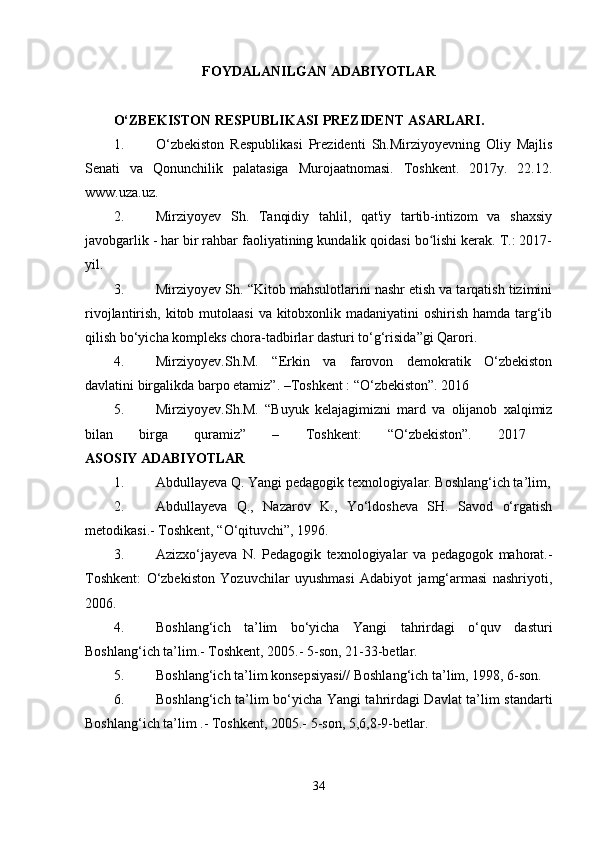 FOYDALANILGAN ADABIYOTLAR

O‘ZBEKISTON RESPUBLIKASI PREZIDENT ASARLARI.

1. O‘zbekiston Respublikasi Prezidenti Sh.Mirziyoyevning Oliy Majlis Senati va Qonunchilik palatasiga Murojaatnomasi. Toshkent. 2017y. 22.12. www.uza.uz.

2. Mirziyoyev Sh. Tanqidiy tahlil, qat'iy tartib-intizom va shaxsiy javobgarlik - har bir rahbar faoliyatining kundalik qoidasi bo‘lishi kerak. T.: 2017-yil.

3. Mirziyoyev Sh. “Kitob mahsulotlarini nashr etish va tarqatish tizimini rivojlantirish, kitob mutolaasi va kitobxonlik madaniyatini oshirish hamda targ‘ib qilish bo‘yicha kompleks chora-tadbirlar dasturi to‘g‘risida”gi Qarori.

4. Mirziyoyev.Sh.M. “Erkin va farovon demokratik O‘zbekiston davlatini birgalikda barpo etamiz”. –Toshkent : “O‘zbekiston”. 2016

5. Mirziyoyev.Sh.M. “Buyuk kelajagimizni mard va olijanob xalqimiz bilan birga quramiz” – Toshkent: “O‘zbekiston”. 2017

ASOSIY ADABIYOTLAR

1. Abdullayeva Q. Yangi pedagogik texnologiyalar. Boshlang‘ich ta’lim,

2. Abdullayeva Q., Nazarov K., Yo‘ldosheva SH. Savod o‘rgatish metodikasi.- Toshkent, “O‘qituvchi”, 1996.

3. Azizxo‘jayeva N. Pedagogik texnologiyalar va pedagogok mahorat.- Toshkent: O‘zbekiston Yozuvchilar uyushmasi Adabiyot jamg‘armasi nashriyoti, 2006.

4. Boshlang‘ich ta’lim bo‘yicha Yangi tahrirdagi o‘quv dasturi Boshlang‘ich ta’lim.- Toshkent, 2005.- 5-son, 21-33-betlar.

5. Boshlang‘ich ta’lim konsepsiyasi// Boshlang‘ich ta’lim, 1998, 6-son.

6. Boshlang‘ich ta’lim bo‘yicha Yangi tahrirdagi Davlat ta’lim standarti Boshlang‘ich ta’lim .- Toshkent, 2005.- 5-son, 5,6,8-9-betlar.

34